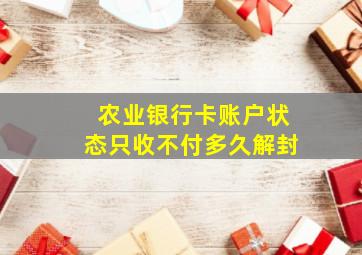 农业银行卡账户状态只收不付多久解封